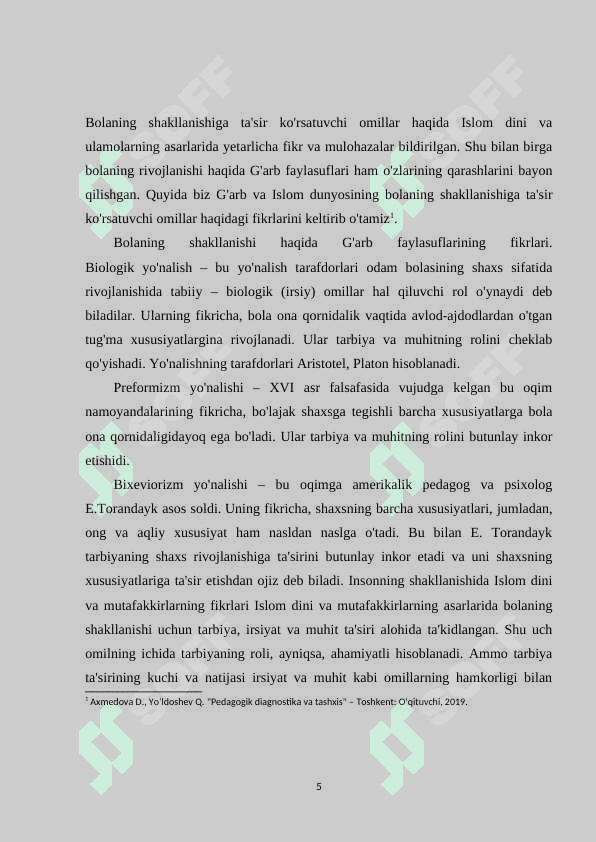 Bolaning shakllanishiga ta'sir ko'rsatuvchi omillar haqida Islom dini va ulamolarning asarlarida yetarlicha fikr va mulohazalar bildirilgan. Shu bilan birga bolaning rivojlanishi haqida G'arb faylasuflari ham o'zlarining qarashlarini bayon qilishgan. Quyida biz G'arb va Islom dunyosining bolaning shakllanishiga ta'sir ko'rsatuvchi omillar haqidagi fikrlarini keltirib o'tamiz$^1$.

Bolaning shakllanishi haqida G'arb faylasuflarining fikrlari. Biologik yo'nalish – bu yo'nalish tarafdorlari odam bolasining shaxs sifatida rivojlanishida tabiiy – biologik (irsiy) omillar hal qiluvchi rol o'ynaydi deb biladilar. Ularning fikricha, bola ona qornidalik vaqtida avlod-ajdodlardan o'tgan tug'ma xususiyatlargina rivojlanadi. Ular tarbiya va muhitning rolini cheklab qo'yishadi. Yo'nalishning tarafdorlari Aristotel, Platon hisoblanadi.

Preformizm yo'nalishi – XVI asr falsafasida vujudga kelgan bu oqim namoyandalarining fikricha, bo'lajak shaxsga tegishli barcha xususiyatlarga bola ona qornidaligidayoq ega bo'ladi. Ular tarbiya va muhitning rolini butunlay inkor etishidi.

Bixeviorizm yo'nalishi – bu oqimga amerikalik pedagog va psixolog E.Torandayk asos soldi. Uning fikricha, shaxsning barcha xususiyatlari, jumladan, ong va aqliy xususiyat ham nasldan naslga o'tadi. Bu bilan E. Torandayk tarbiyaning shaxs rivojlanishiga ta'sirini butunlay inkor etadi va uni shaxsning xususiyatlariga ta'sir etishdan ojiz deb biladi. Insonning shakllanishida Islom dini va mutafakkirlarning fikrlari Islom dini va mutafakkirlarning asarlarida bolaning shakllanishi uchun tarbiya, irsiyat va muhit ta'siri alohida ta'kidlangan. Shu uch omilning ichida tarbiyaning roli, ayniqsa, ahamiyatli hisoblanadi. Ammo tarbiya ta'sirining kuchi va natijasi irsiyat va muhit kabi omillarning hamkorligi bilan

$^1$ Axmedova D., Yo'ldoshev Q. "Pedagogik diagnostika va tashxis" – Toshkent: O'qituvchi, 2019.

5